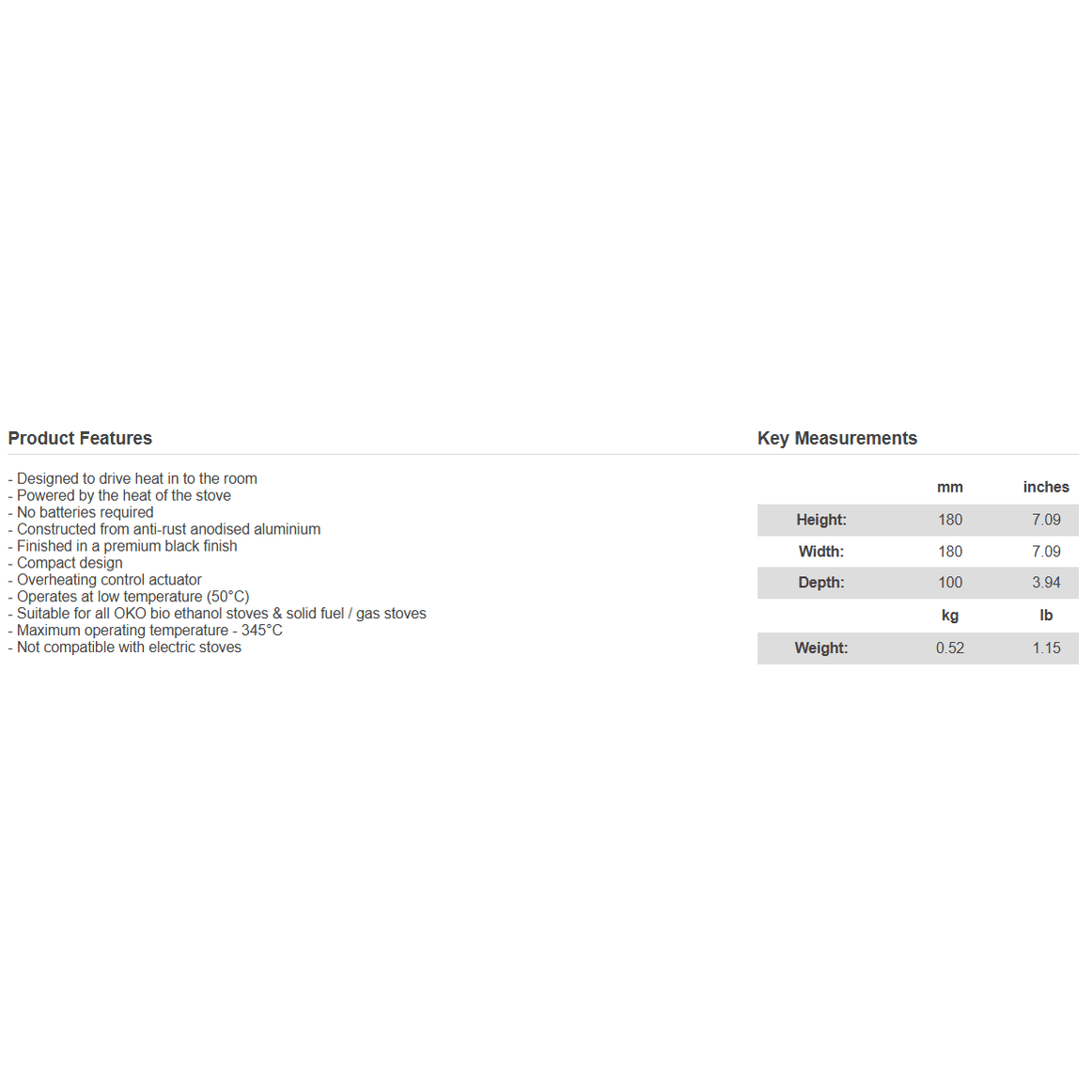 Product Features

- Designed to drive heat in to the room
- Powered by the heat of the stove
- No batteries required
- Constructed from anti-rust anodised aluminium
- Finished in a premium black finish
- Compact design
- Overheating control actuator
- Operates at low temperature (50°C)
- Suitable for all OKO bio ethanol stoves & solid fuel / gas stoves
- Maximum operating temperature - 345°C
- Not compatible with electric stoves

Key Measurements

|  | mm | inches |
|---|---|---|
| Height: | 180 | 7.09 |
| Width: | 180 | 7.09 |
| Depth: | 100 | 3.94 |
|  | kg | lb |
| Weight: | 0.52 | 1.15 |